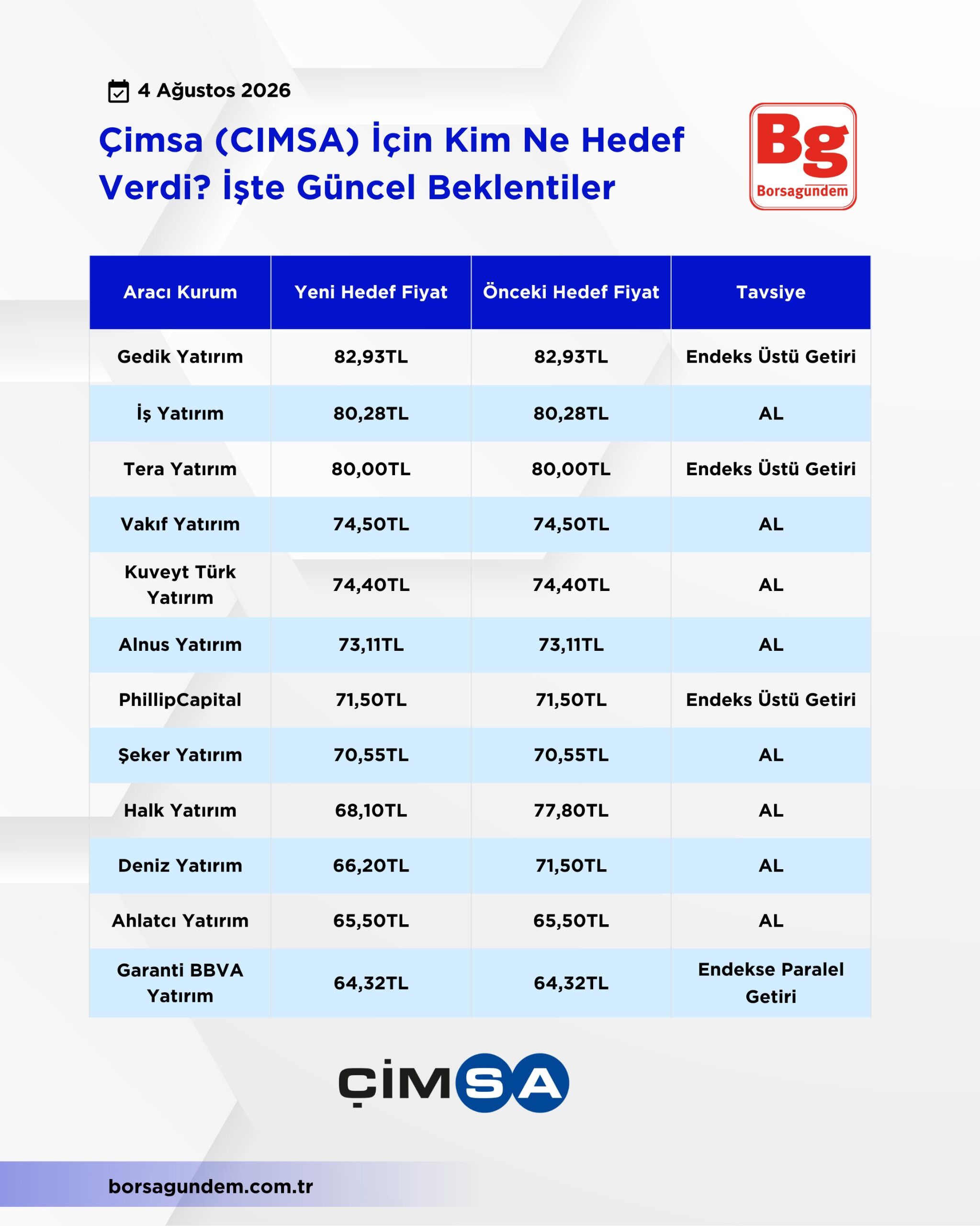 4 Ağustos 2026

Çimsa (CIMSA) İçin Kim Ne Hedef Verdi? İşte Güncel Beklentiler

Bg
Borsagundem

| Aracı Kurum | Yeni Hedef Fiyat | Önceki Hedef Fiyat | Tavsiye |
|---|---|---|---|
| Gedik Yatırım | 82,93TL | 82,93TL | Endeks Üstü Getiri |
| İş Yatırım | 80,28TL | 80,28TL | AL |
| Tera Yatırım | 80,00TL | 80,00TL | Endeks Üstü Getiri |
| Vakıf Yatırım | 74,50TL | 74,50TL | AL |
| Kuveyt Türk Yatırım | 74,40TL | 74,40TL | AL |
| Alnus Yatırım | 73,11TL | 73,11TL | AL |
| PhillipCapital | 71,50TL | 71,50TL | Endeks Üstü Getiri |
| Şeker Yatırım | 70,55TL | 70,55TL | AL |
| Halk Yatırım | 68,10TL | 77,80TL | AL |
| Deniz Yatırım | 66,20TL | 71,50TL | AL |
| Ahlatcı Yatırım | 65,50TL | 65,50TL | AL |
| Garanti BBVA Yatırım | 64,32TL | 64,32TL | Endekse Paralel Getiri |

ÇİMSA

borsagundem.com.tr